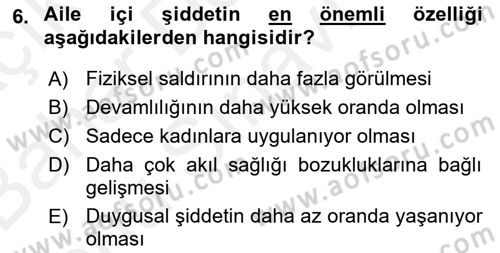 6. Aile içi şiddetin en önemli özelliği aşağıdakilerden hangisidir?

A) Fiziksel saldırının daha fazla görülmesi
B) Devamlılığının daha yüksek oranda olması
C) Sadece kadınlara uygulanıyor olması
D) Daha çok akıl sağlığı bozukluklarına bağlı gelişmesi
E) Duygusal şiddetin daha az oranda yaşanıyor olması

www.aofsoru.com